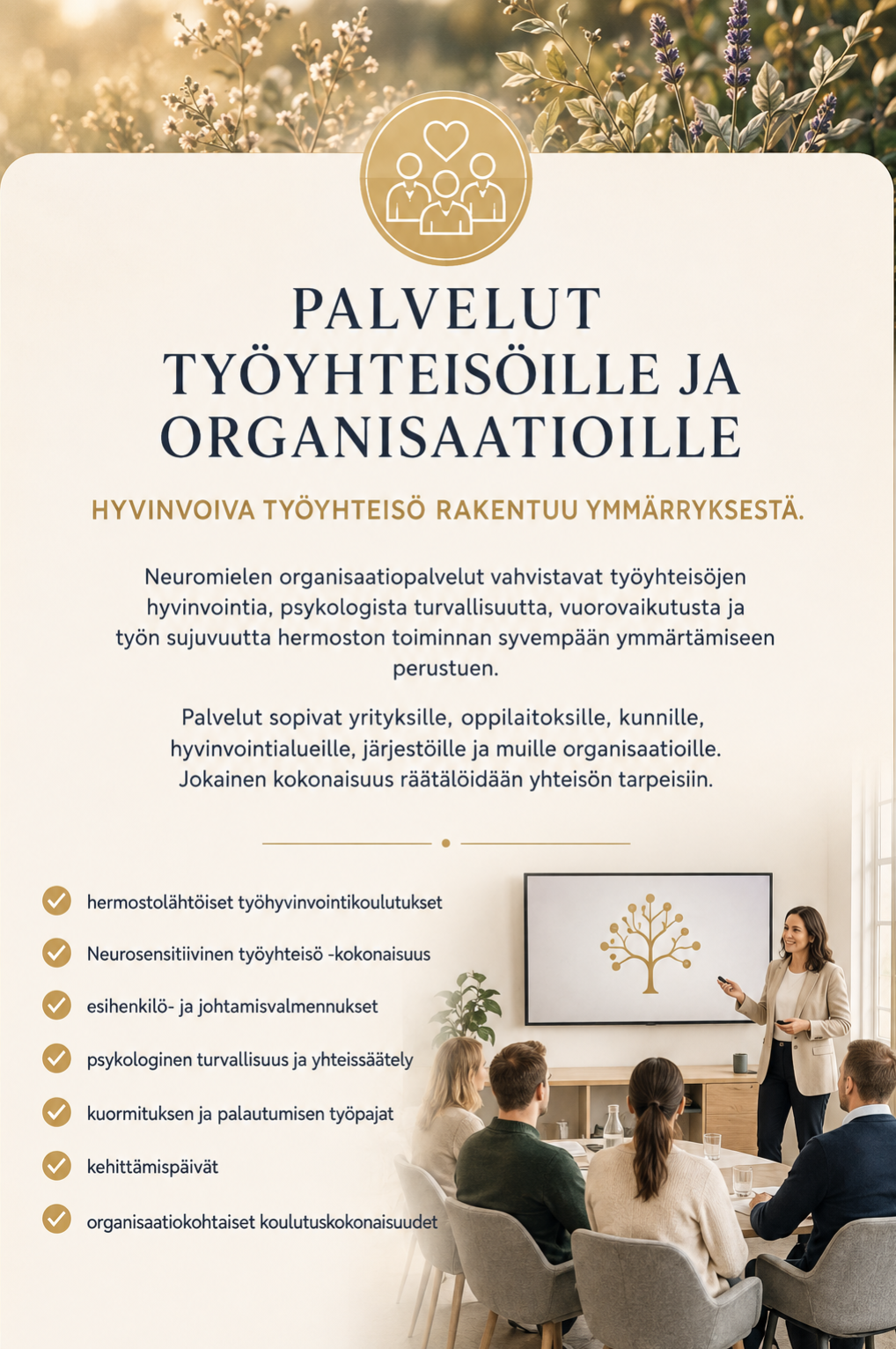 PALVELUT TYÖYHTEISÖILLE JA ORGANISAATIOILLE

HYVINVOIVA TYÖYHTEISÖ RAKENTUU YMMÄRRYKSESTÄ.

Neuromielen organisaatiopalvelut vahvistavat työyhteisöjen hyvinvointia, psykologista turvallisuutta, vuorovaikutusta ja työn sujuvuutta hermoston toiminnan syvempään ymmärtämiseen perustuen.

Palvelut sopivat yrityksille, oppilaitoksille, kunnille, hyvinvointialueille, järjestöille ja muille organisaatioille. Jokainen kokonaisuus räätälöidään yhteisön tarpeisiin.

hermostolähtöiset työhyvinvointikoulutukset
Neurosensitiivinen työyhteisö -kokonaisuus
esihenkilö- ja johtamisvalmennukset
psykologinen turvallisuus ja yhteissäätely
kuormituksen ja palautumisen työpajat
kehittämispäivät
organisaatiokohtaiset koulutuskokonaisuudet